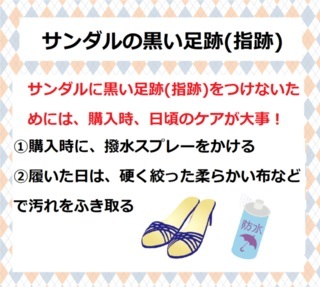 サンダルの黒い足跡(指跡)

サンダルに黒い足跡(指跡)をつけないためには、購入時、日頃のケアが大事！

①購入時に、撥水スプレーをかける

②履いた日は、硬く絞った柔らかい布などで汚れをふき取る

防水